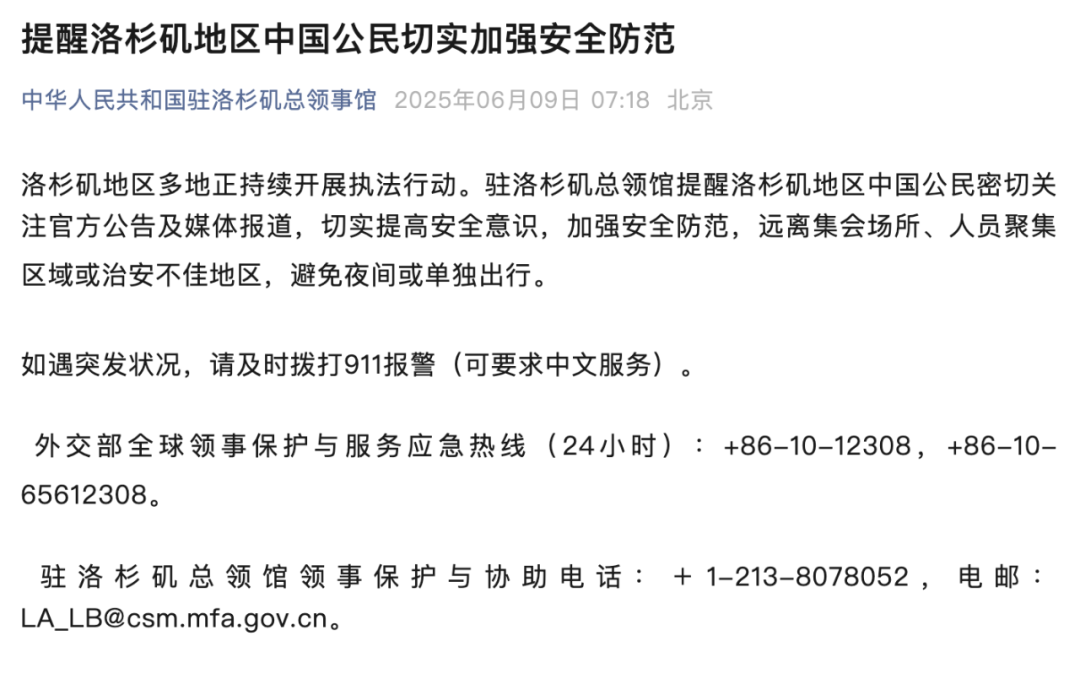 提醒洛杉矶地区中国公民切实加强安全防范

中华人民共和国驻洛杉矶总领事馆 2025年06月09日 07:18 北京

洛杉矶地区多地正持续开展执法行动。驻洛杉矶总领馆提醒洛杉矶地区中国公民密切关注官方公告及媒体报道，切实提高安全意识，加强安全防范，远离集会场所、人员聚集区域或治安不佳地区，避免夜间或单独出行。

如遇突发状况，请及时拨打911报警（可要求中文服务）。

外交部全球领事保护与服务应急热线（24小时）：+86-10-12308，+86-10-65612308。

驻洛杉矶总领馆领事保护与协助电话：＋1-213-8078052，电邮：LA_LB@csm.mfa.gov.cn。